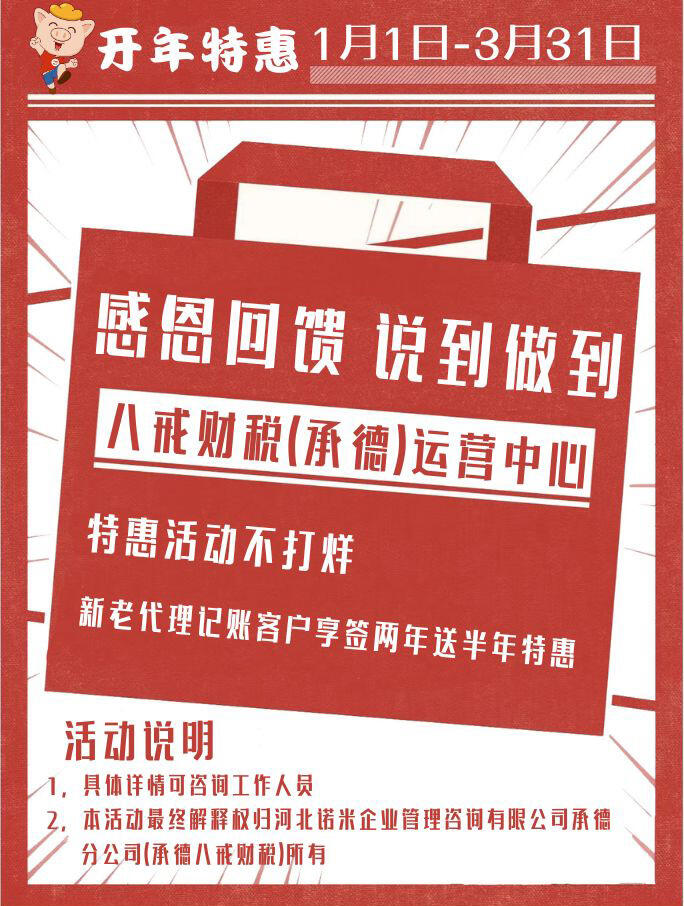 开年特惠 1月1日-3月31日

感恩回馈 说到做到

八戒财税(承德)运营中心

特惠活动不打烊

新老代理记账客户享签两年送半年特惠

活动说明

1，具体详情可咨询工作人员

2，本活动最终解释权归河北诺米企业管理咨询有限公司承德分公司(承德八戒财税)所有